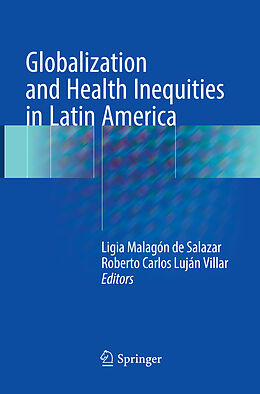 Globalization and Health Inequities in Latin America

Ligia Malagón de Salazar
Roberto Carlos Luján Villar
Editors

Springer